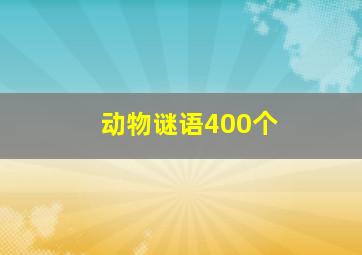 动物谜语400个